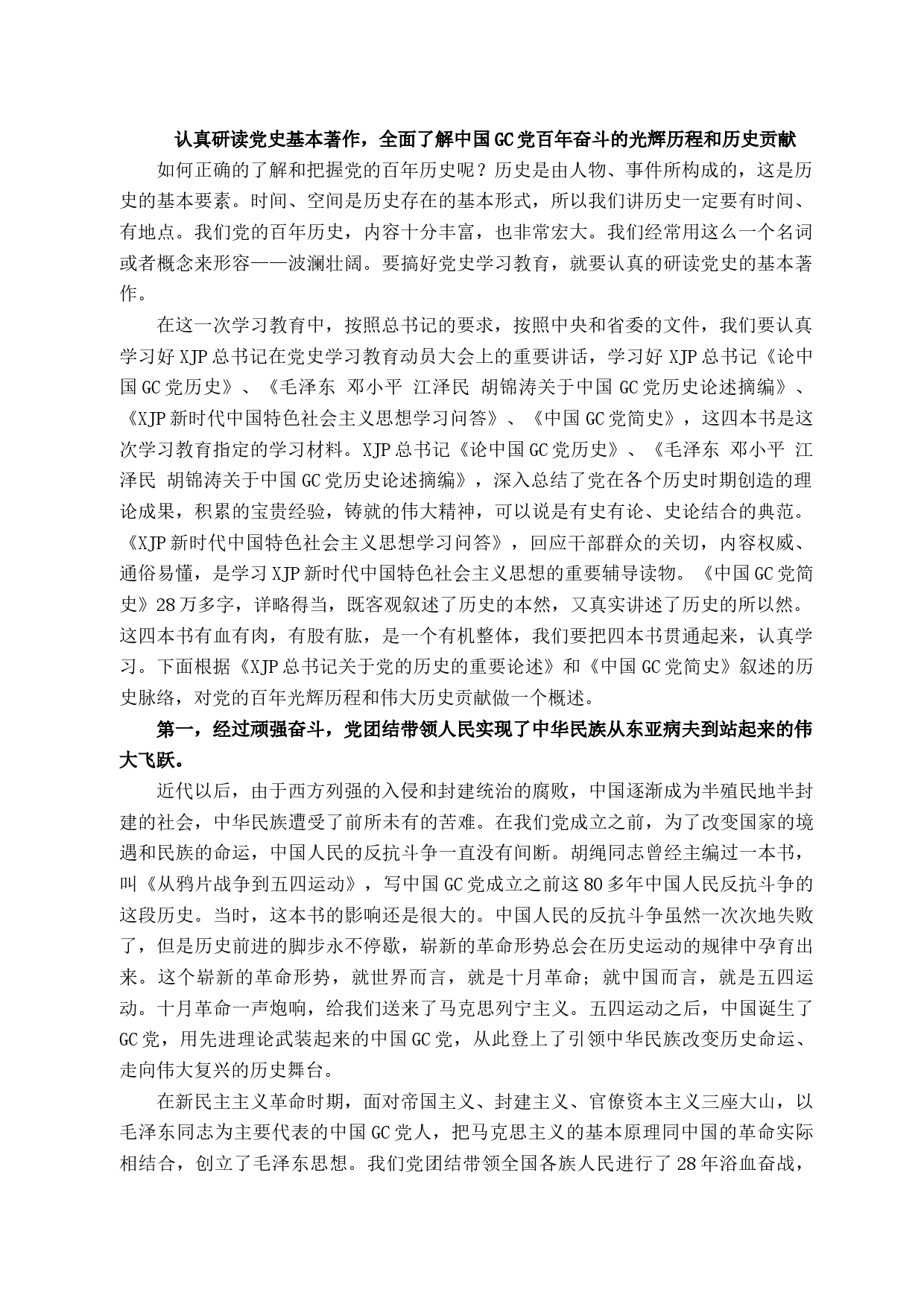 认真研读党史基本著作，全面了解中国GC党百年奋斗的光辉历程和历史贡献

如何正确的了解和把握党的百年历史呢？历史是由人物、事件所构成的，这是历史的基本要素。时间、空间是历史存在的基本形式，所以我们讲历史一定要有时间、有地点。我们党的百年历史，内容十分丰富，也非常宏大。我们经常用这么一个名词或者概念来形容——波澜壮阔。要搞好党史学习教育，就要认真的研读党史的基本著作。

在这一次学习教育中，按照总书记的要求，按照中央和省委的文件，我们要认真学习好XJP总书记在党史学习教育动员大会上的重要讲话，学习好XJP总书记《论中国GC党历史》、《毛泽东 邓小平 江泽民 胡锦涛关于中国GC党历史论述摘编》、《XJP新时代中国特色社会主义思想学习问答》、《中国GC党简史》，这四本书是这次学习教育指定的学习材料。XJP总书记《论中国GC党历史》、《毛泽东 邓小平 江泽民 胡锦涛关于中国GC党历史论述摘编》，深入总结了党在各个历史时期创造的理论成果，积累的宝贵经验，铸就的伟大精神，可以说是有史有论、史论结合的典范。《XJP新时代中国特色社会主义思想学习问答》，回应干部群众的关切，内容权威、通俗易懂，是学习XJP新时代中国特色社会主义思想的重要辅导读物。《中国GC党简史》28万多字，详略得当，既客观叙述了历史的本然，又真实讲述了历史的所以然。这四本书有血有肉，有股有肱，是一个有机整体，我们要把四本书贯通起来，认真学习。下面根据《XJP总书记关于党的历史的重要论述》和《中国GC党简史》叙述的历史脉络，对党的百年光辉历程和伟大历史贡献做一个概述。

第一，经过顽强奋斗，党团结带领人民实现了中华民族从东亚病夫到站起来的伟大飞跃。

近代以后，由于西方列强的入侵和封建统治的腐败，中国逐渐成为半殖民地半封建的社会，中华民族遭受了前所未有的苦难。在我们党成立之前，为了改变国家的境遇和民族的命运，中国人民的反抗斗争一直没有间断。胡绳同志曾经主编过一本书，叫《从鸦片战争到五四运动》，写中国GC党成立之前这80多年中国人民反抗斗争的这段历史。当时，这本书的影响还是很大的。中国人民的反抗斗争虽然一次次地失败了，但是历史前进的脚步永不停歇，崭新的革命形势总会在历史运动的规律中孕育出来。这个崭新的革命形势，就世界而言，就是十月革命；就中国而言，就是五四运动。十月革命一声炮响，给我们送来了马克思列宁主义。五四运动之后，中国诞生了GC党，用先进理论武装起来的中国GC党，从此登上了引领中华民族改变历史命运、走向伟大复兴的历史舞台。

在新民主主义革命时期，面对帝国主义、封建主义、官僚资本主义三座大山，以毛泽东同志为主要代表的中国GC党人，把马克思主义的基本原理同中国的革命实际相结合，创立了毛泽东思想。我们党团结带领全国各族人民进行了28年浴血奋战，